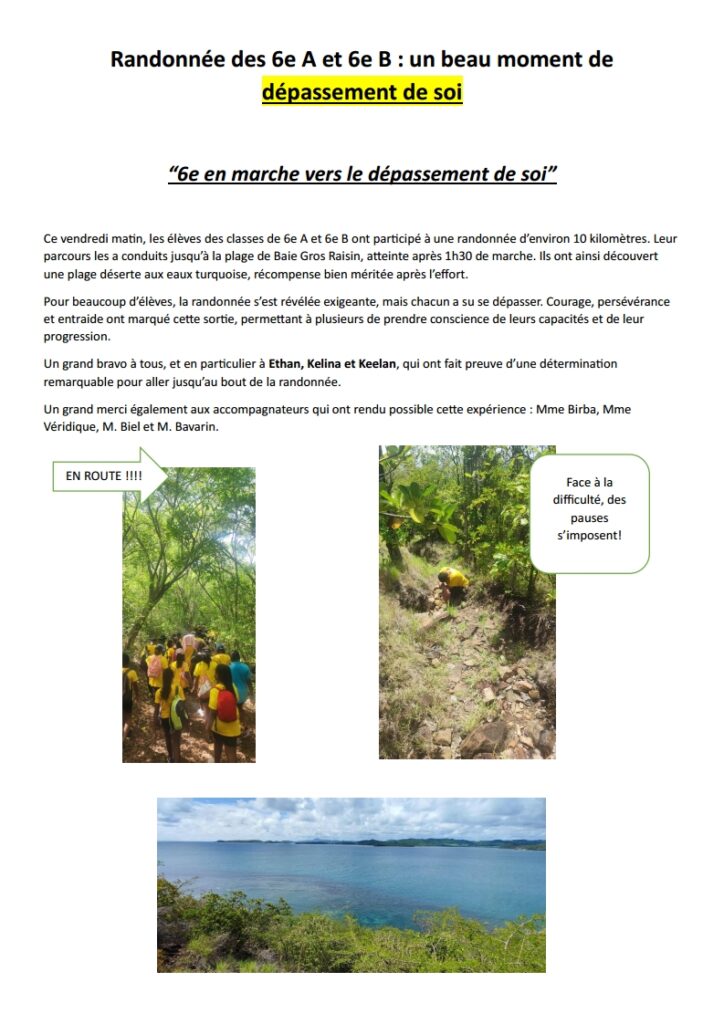 Randonnée des 6e A et 6e B : un beau moment de dépassement de soi

"6e en marche vers le dépassement de soi"

Ce vendredi matin, les élèves des classes de 6e A et 6e B ont participé à une randonnée d'environ 10 kilomètres. Leur parcours les a conduits jusqu'à la plage de Baie Gros Raisin, atteinte après 1h30 de marche. Ils ont ainsi découvert une plage déserte aux eaux turquoise, récompense bien méritée après l'effort.

Pour beaucoup d'élèves, la randonnée s'est révélée exigeante, mais chacun a su se dépasser. Courage, persévérance et entraide ont marqué cette sortie, permettant à plusieurs de prendre conscience de leurs capacités et de leur progression.

Un grand bravo à tous, et en particulier à Ethan, Kelina et Keelan, qui ont fait preuve d'une détermination remarquable pour aller jusqu'au bout de la randonnée.

Un grand merci également aux accompagnateurs qui ont rendu possible cette expérience : Mme Birba, Mme Véridique, M. Biel et M. Bavarin.

EN ROUTE !!!!

Face à la difficulté, des pauses s'imposent!